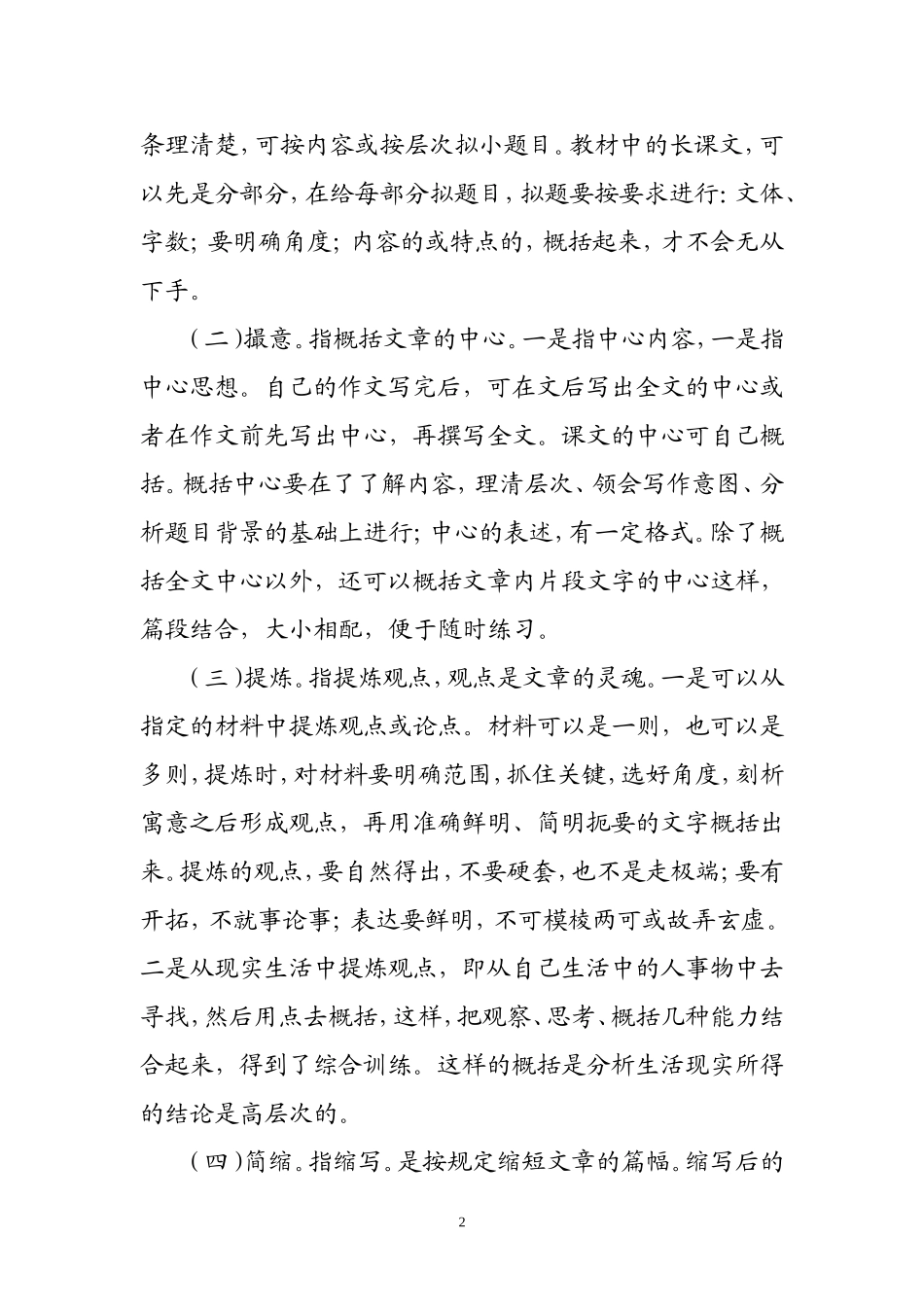 条理清楚，可按内容或按层次拟小题目。教材中的长课文，可以先是分部分，在给每部分拟题目，拟题要按要求进行：文体、字数；要明确角度；内容的或特点的，概括起来，才不会无从下手。

（二）撮意。指概括文章的中心。一是指中心内容，一是指中心思想。自己的作文写完后，可在文后写出全文的中心或者在作文前先写出中心，再撰写全文。课文的中心可自己概括。概括中心要在了了解内容，理清层次、领会写作意图、分析题目背景的基础上进行；中心的表述，有一定格式。除了概括全文中心以外，还可以概括文章内片段文字的中心这样，篇段结合，大小相配，便于随时练习。

（三）提炼。指提炼观点，观点是文章的灵魂。一是可以从指定的材料中提炼观点或论点。材料可以是一则，也可以是多则，提炼时，对材料要明确范围，抓住关键，选好角度，刻析寓意之后形成观点，再用准确鲜明、简明扼要的文字概括出来。提炼的观点，要自然得出，不要硬套，也不是走极端；要有开拓，不就事论事；表达要鲜明，不可模棱两可或故弄玄虚。二是从现实生活中提炼观点，即从自己生活中的人事物中去寻找，然后用点去概括，这样，把观察、思考、概括几种能力结合起来，得到了综合训练。这样的概括是分析生活现实所得的结论是高层次的。

（四）简缩。指缩写。是按规定缩短文章的篇幅。缩写后的

2